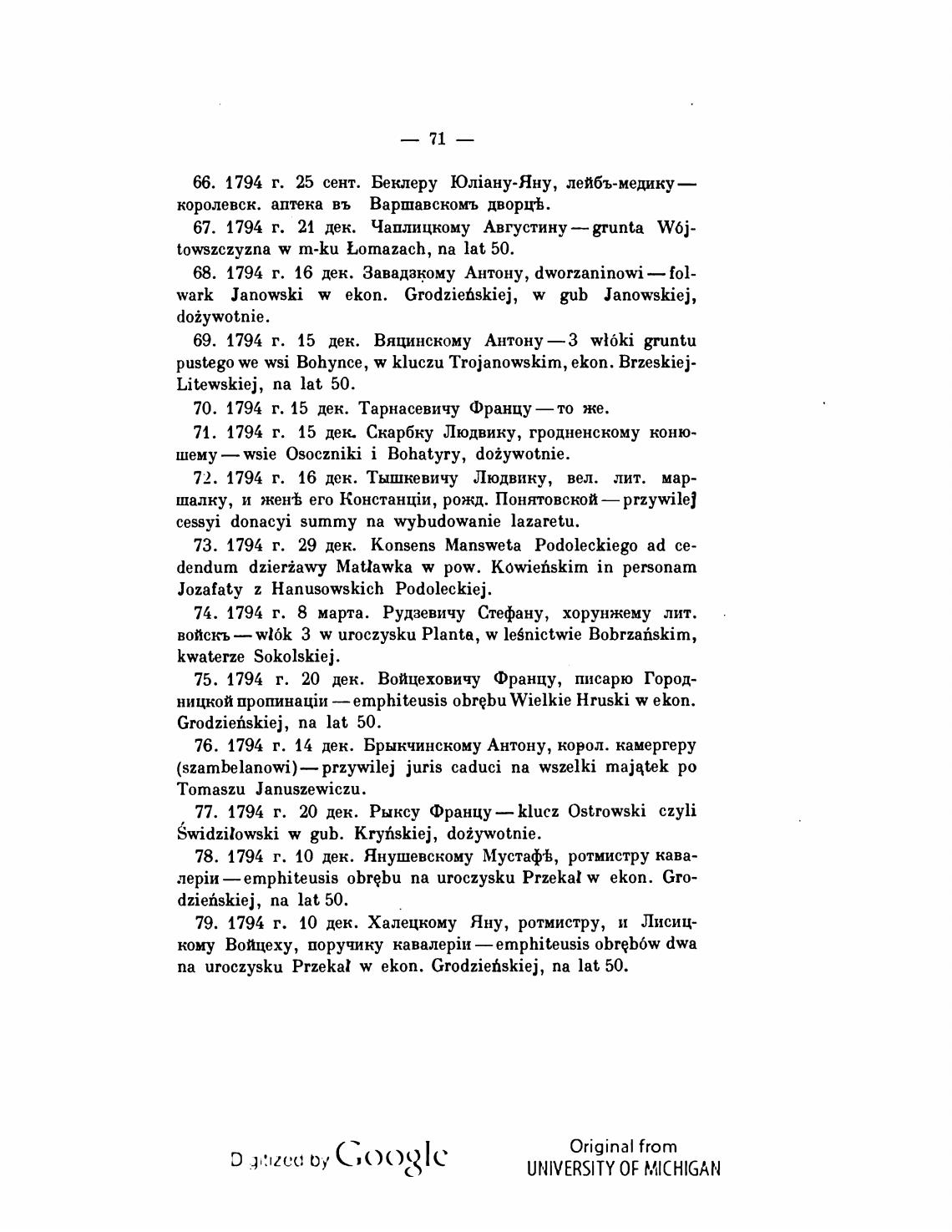 — 71 —

66. 1794 г. 25 сент. Беклеру Юліану-Яну, лейбъ-медику — королевск. аптека въ Варшавскомъ дворцѣ.

67. 1794 г. 21 дек. Чаплицкому Августину — grunta Wójtowszczyzna w m-ku Łomazach, na lat 50.

68. 1794 г. 16 дек. Завадзкому Антону, dworzaninowi — folwark Janowski w ekon. Grodzieńskiej, w gub Janowskiej, dożywotnie.

69. 1794 г. 15 дек. Вяцинскому Антону — 3 włóki gruntu pustego we wsi Bohynce, w kluczu Trojanowskim, ekon. Brzeskiej-Litewskiej, na lat 50.

70. 1794 г. 15 дек. Тарнасевичу Францу — то же.

71. 1794 г. 15 дек. Скарбку Людвику, гродненскому конюшему — wsie Osoczniki i Bohatyry, dożywotnie.

72. 1794 г. 16 дек. Тышкевичу Людвику, вел. лит. маршалку, и женѣ его Констанціи, рожд. Понятовской — przywilej cessyi donacyi summy na wybudowanie lazaretu.

73. 1794 г. 29 дек. Konsens Mansweta Podoleckiego ad cedendum dzierżawy Matławka w pow. Kowieńskim in personam Jozafaty z Hanusowskich Podoleckiej.

74. 1794 г. 8 марта. Рудзевичу Стефану, хорунжему лит. войскъ — włók 3 w uroczysku Planta, w leśnictwie Bobrzańskim, kwaterze Sokolskiej.

75. 1794 г. 20 дек. Войцеховичу Францу, писарю Городницкой пропинаціи — emphiteusis obrębu Wielkie Hruski w ekon. Grodzieńskiej, na lat 50.

76. 1794 г. 14 дек. Брыкчинскому Антону, корол. камергеру (szambelanowi) — przywilej juris caduci na wszelki majątek po Tomaszu Januszewiczu.

77. 1794 г. 20 дек. Рыксу Францу — klucz Ostrowski czyli Świdziłowski w gub. Kryńskiej, dożywotnie.

78. 1794 г. 10 дек. Янушевскому Мустафѣ, ротмистру кавалеріи — emphiteusis obrębu na uroczysku Przekał w ekon. Grodzieńskiej, na lat 50.

79. 1794 г. 10 дек. Халецкому Яну, ротмистру, и Лисицкому Войцеху, поручику кавалеріи — emphiteusis obrębów dwa na uroczysku Przekał w ekon. Grodzieńskiej, na lat 50.

Digitized by Google

Original from
UNIVERSITY OF MICHIGAN